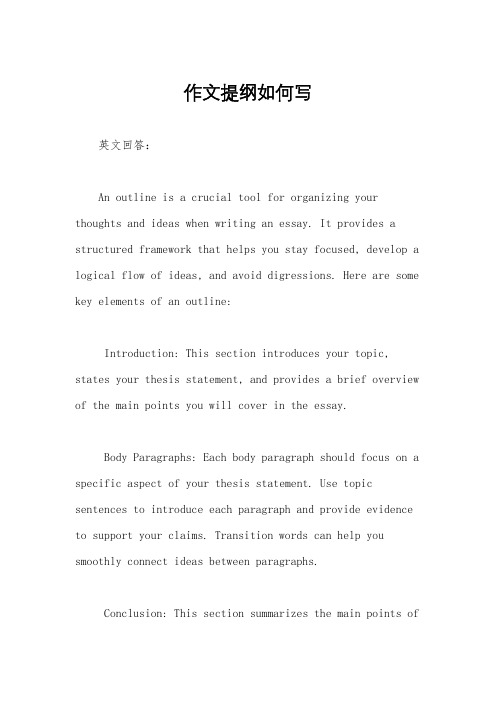 作文提纲如何写

英文回答：

An outline is a crucial tool for organizing your thoughts and ideas when writing an essay. It provides a structured framework that helps you stay focused, develop a logical flow of ideas, and avoid digressions. Here are some key elements of an outline:

Introduction: This section introduces your topic, states your thesis statement, and provides a brief overview of the main points you will cover in the essay.

Body Paragraphs: Each body paragraph should focus on a specific aspect of your thesis statement. Use topic sentences to introduce each paragraph and provide evidence to support your claims. Transition words can help you smoothly connect ideas between paragraphs.

Conclusion: This section summarizes the main points of